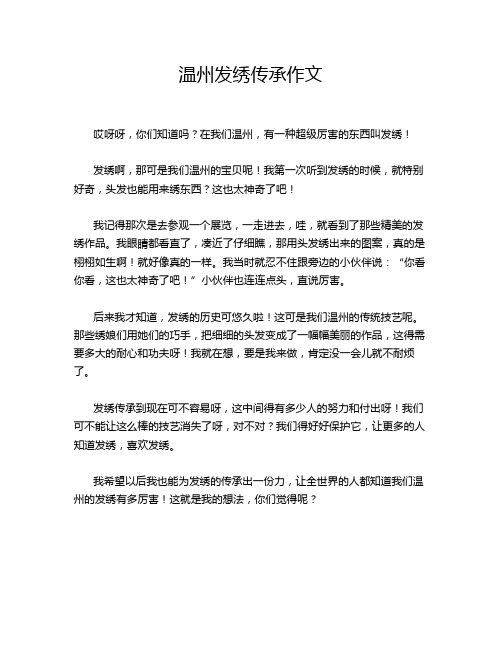 温州发绣传承作文

哎呀呀，你们知道吗？在我们温州，有一种超级厉害的东西叫发绣！

发绣啊，那可是我们温州的宝贝呢！我第一次听到发绣的时候，就特别好奇，头发也能用来绣东西？这也太神奇了吧！

我记得那次是去参观一个展览，一走进去，哇，就看到了那些精美的发绣作品。我眼睛都看直了，凑近了仔细瞧，那用头发绣出来的图案，真的是栩栩如生啊！就好像真的一样。我当时就忍不住跟旁边的小伙伴说：“你看你看，这也太神奇了吧！”小伙伴也连连点头，直说厉害。

后来我才知道，发绣的历史可悠久啦！这可是我们温州的传统技艺呢。那些绣娘们用她们的巧手，把细细的头发变成了一幅幅美丽的作品，这得需要多大的耐心和功夫呀！我就在想，要是我来做，肯定没一会儿就不耐烦了。

发绣传承到现在可不容易呀，这中间得有多少人的努力和付出呀！我们可不能让这么棒的技艺消失了呀，对不对？我们得好好保护它，让更多的人知道发绣，喜欢发绣。

我希望以后我也能为发绣的传承出一份力，让全世界的人都知道我们温州的发绣有多厉害！这就是我的想法，你们觉得呢？